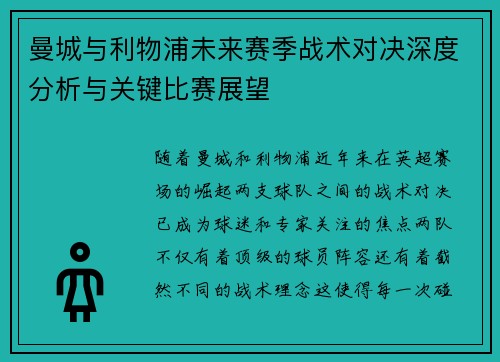 曼城与利物浦未来赛季战术对决深度分析与关键比赛展望

随着曼城和利物浦近年来在英超赛场的崛起两支球队之间的战术对决已成为球迷和专家关注的焦点两队不仅有着顶级的球员阵容还有着截然不同的战术理念这使得每一次碰